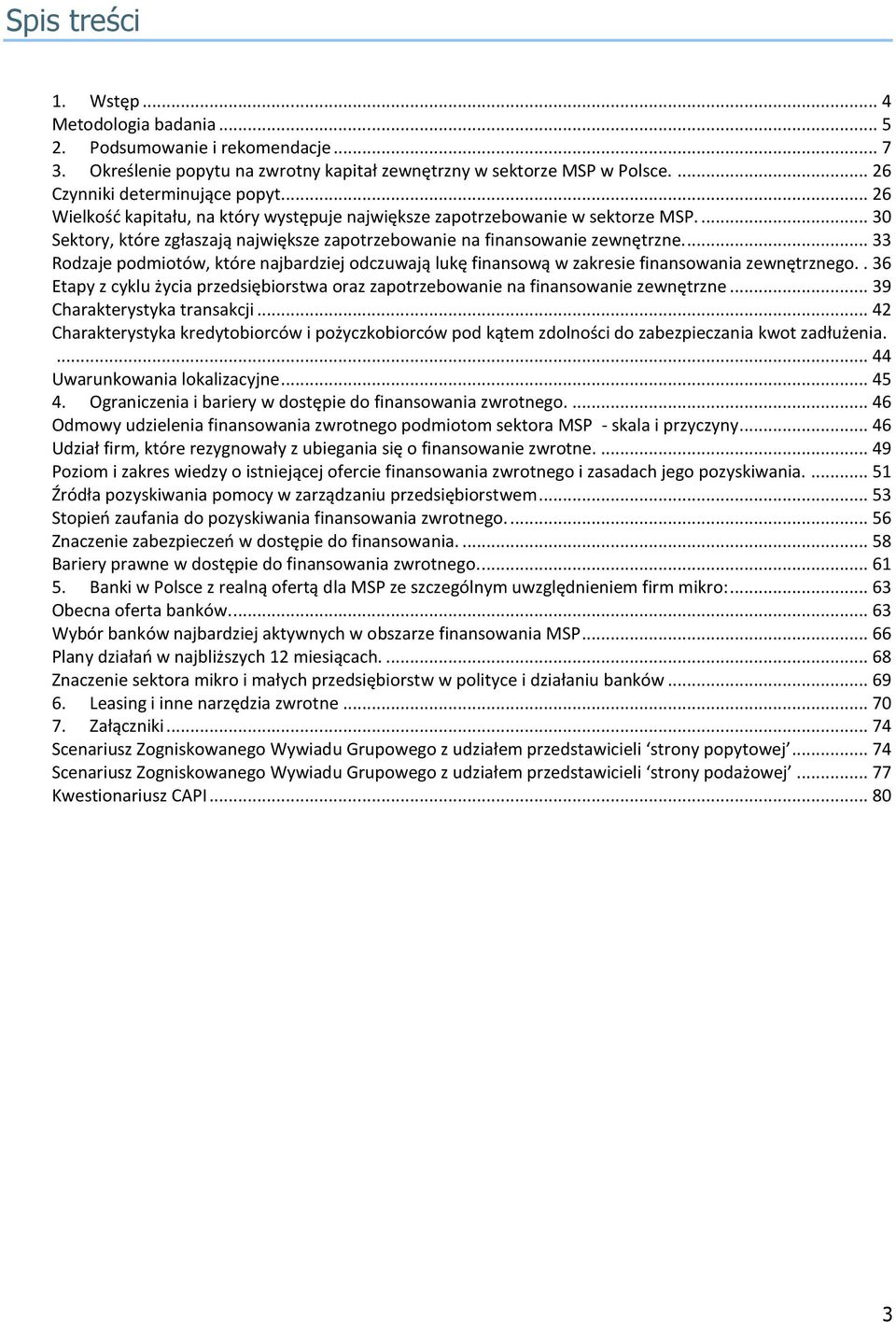 Spis treści

1. Wstęp ... 4
Metodologia badania ... 5
2. Podsumowanie i rekomendacje ... 7
3. Określenie popytu na zwrotny kapitał zewnętrzny w sektorze MSP w Polsce. ... 26
Czynniki determinujące popyt. ... 26
Wielkość kapitału, na który występuje największe zapotrzebowanie w sektorze MSP. ... 30
Sektory, które zgłaszają największe zapotrzebowanie na finansowanie zewnętrzne. ... 33
Rodzaje podmiotów, które najbardziej odczuwają lukę finansową w zakresie finansowania zewnętrznego. . 36
Etapy z cyklu życia przedsiębiorstwa oraz zapotrzebowanie na finansowanie zewnętrzne ... 39
Charakterystyka transakcji ... 42
Charakterystyka kredytobiorców i pożyczkobiorców pod kątem zdolności do zabezpieczania kwot zadłużenia. ... 44
Uwarunkowania lokalizacyjne ... 45
4. Ograniczenia i bariery w dostępie do finansowania zwrotnego. ... 46
Odmowy udzielenia finansowania zwrotnego podmiotom sektora MSP - skala i przyczyny ... 46
Udział firm, które rezygnowały z ubiegania się o finansowanie zwrotne. ... 49
Poziom i zakres wiedzy o istniejącej ofercie finansowania zwrotnego i zasadach jego pozyskiwania. ... 51
Źródła pozyskiwania pomocy w zarządzaniu przedsiębiorstwem ... 53
Stopień zaufania do pozyskiwania finansowania zwrotnego. ... 56
Znaczenie zabezpieczeń w dostępie do finansowania. ... 58
Bariery prawne w dostępie do finansowania zwrotnego. ... 61
5. Banki w Polsce z realną ofertą dla MSP ze szczególnym uwzględnieniem firm mikro: ... 63
Obecna oferta banków. ... 63
Wybór banków najbardziej aktywnych w obszarze finansowania MSP ... 66
Plany działań w najbliższych 12 miesiącach. ... 68
Znaczenie sektora mikro i małych przedsiębiorstw w polityce i działaniu banków ... 69
6. Leasing i inne narzędzia zwrotne ... 70
7. Załączniki ... 74
Scenariusz Zogniskowanego Wywiadu Grupowego z udziałem przedstawicieli 'strony popytowej' ... 74
Scenariusz Zogniskowanego Wywiadu Grupowego z udziałem przedstawicieli 'strony podażowej' ... 77
Kwestionariusz CAPI ... 80

3